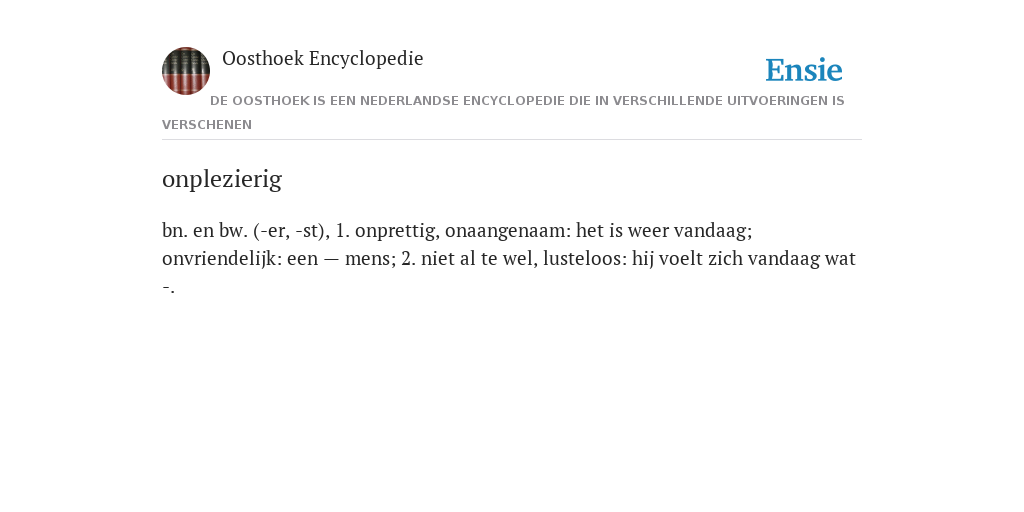 Oosthoek Encyclopedie

Ensie

DE OOSTHOEK IS EEN NEDERLANDSE ENCYCLOPEDIE DIE IN VERSCHILLENDE UITVOERINGEN IS VERSCHENEN

onplezierig

bn. en bw. (-er, -st), 1. onprettig, onaangenaam: het is weer vandaag; onvriendelijk: een — mens; 2. niet al te wel, lusteloos: hij voelt zich vandaag wat -.